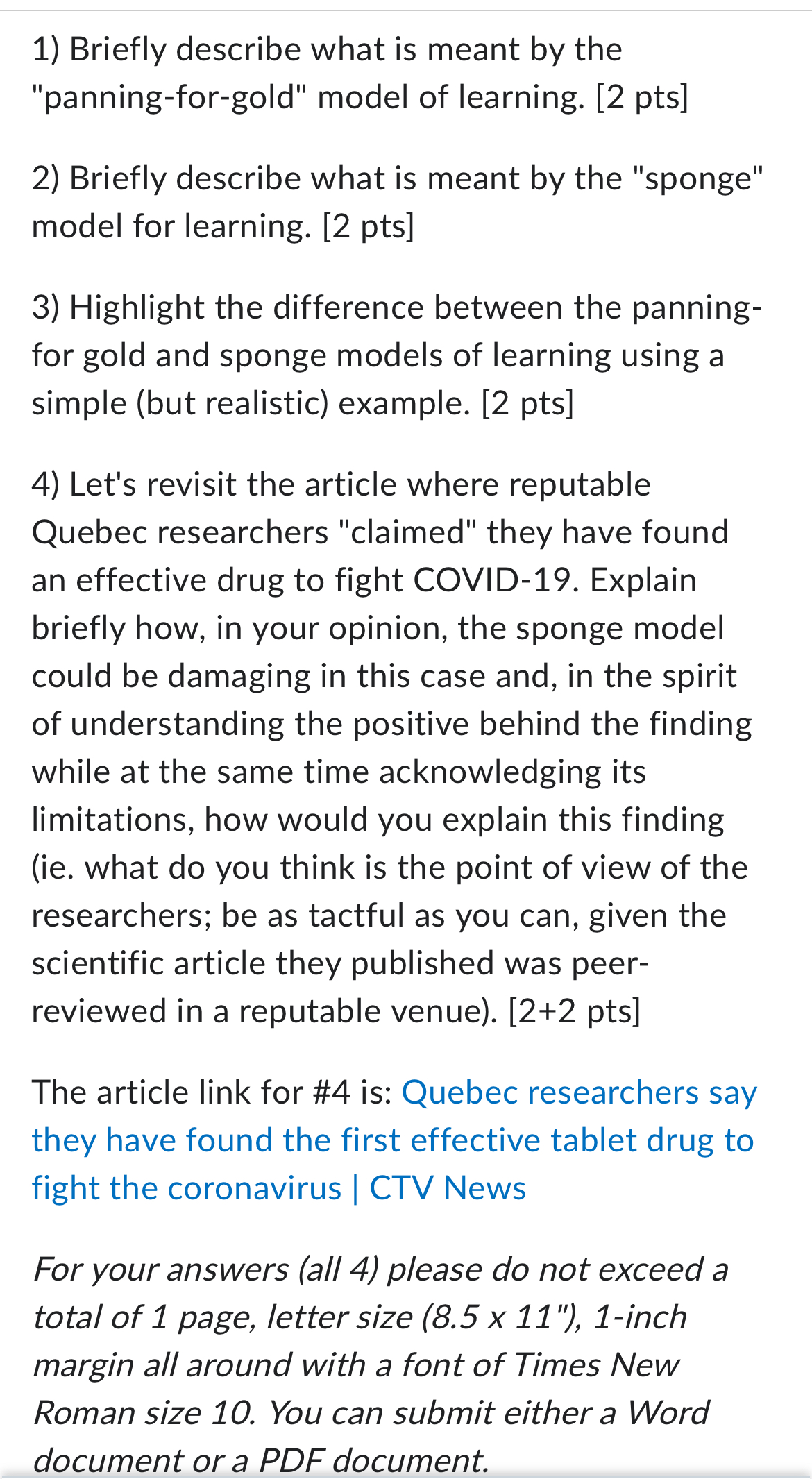 1) Briefly describe what is meant by the "panning-for-gold" model of learning. [2 pts]

2) Briefly describe what is meant by the "sponge" model for learning. [2 pts]

3) Highlight the difference between the panning-for gold and sponge models of learning using a simple (but realistic) example. [2 pts]

4) Let's revisit the article where reputable Quebec researchers "claimed" they have found an effective drug to fight COVID-19. Explain briefly how, in your opinion, the sponge model could be damaging in this case and, in the spirit of understanding the positive behind the finding while at the same time acknowledging its limitations, how would you explain this finding (ie. what do you think is the point of view of the researchers; be as tactful as you can, given the scientific article they published was peer-reviewed in a reputable venue). [2+2 pts]

The article link for #4 is: Quebec researchers say they have found the first effective tablet drug to fight the coronavirus | CTV News

For your answers (all 4) please do not exceed a total of 1 page, letter size (8.5 x 11"), 1-inch margin all around with a font of Times New Roman size 10. You can submit either a Word document or a PDF document.